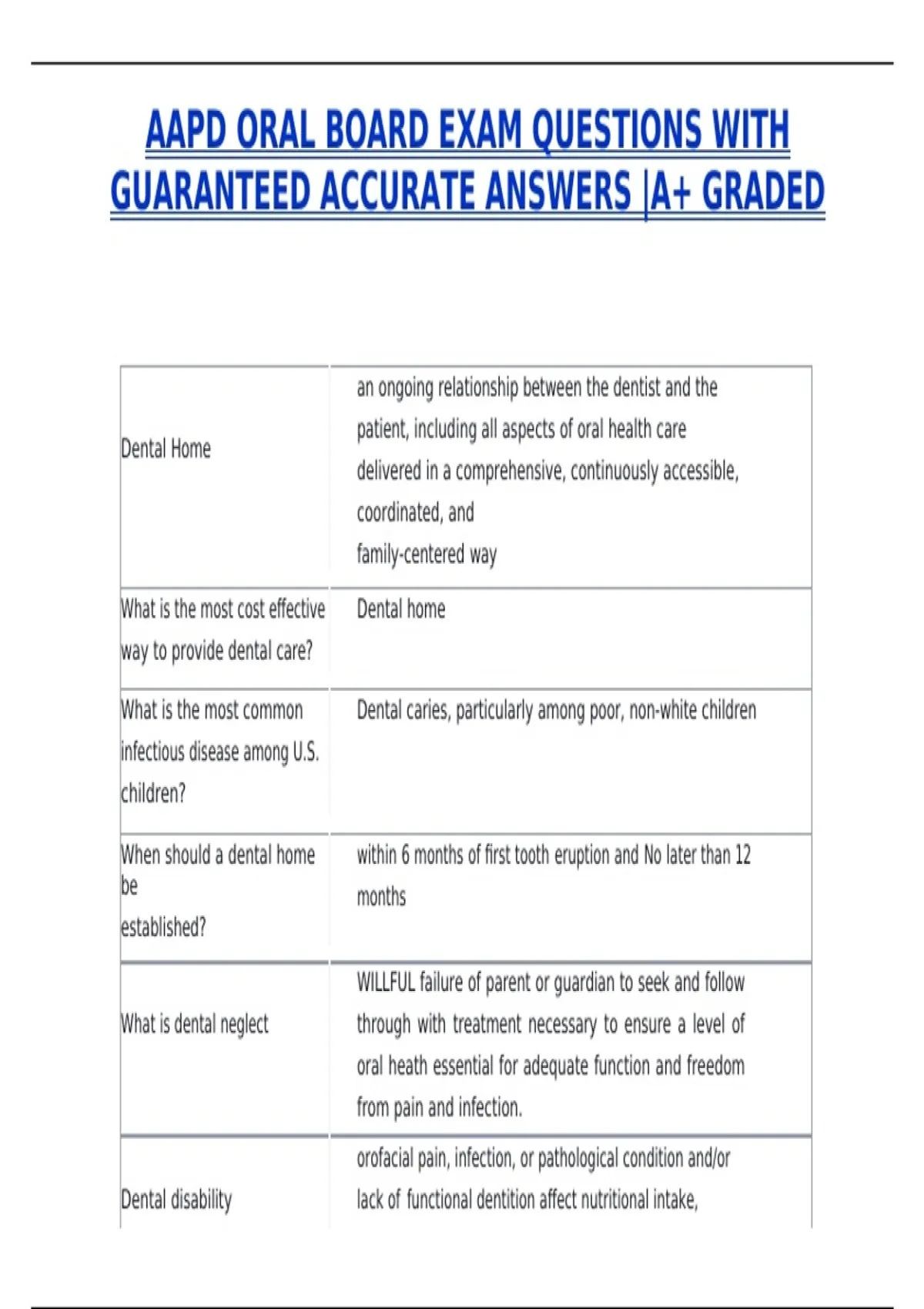 AAPD ORAL BOARD EXAM QUESTIONS WITH GUARANTEED ACCURATE ANSWERS |A+ GRADED

| | |
|---|---|
| Dental Home | an ongoing relationship between the dentist and the patient, including all aspects of oral health care delivered in a comprehensive, continuously accessible, coordinated, and family-centered way |
| What is the most cost effective way to provide dental care? | Dental home |
| What is the most common infectious disease among U.S. children? | Dental caries, particularly among poor, non-white children |
| When should a dental home be established? | within 6 months of first tooth eruption and No later than 12 months |
| What is dental neglect | WILLFUL failure of parent or guardian to seek and follow through with treatment necessary to ensure a level of oral heath essential for adequate function and freedom from pain and infection. |
| Dental disability | orofacial pain, infection, or pathological condition and/or lack of functional dentition affect nutritional intake, |